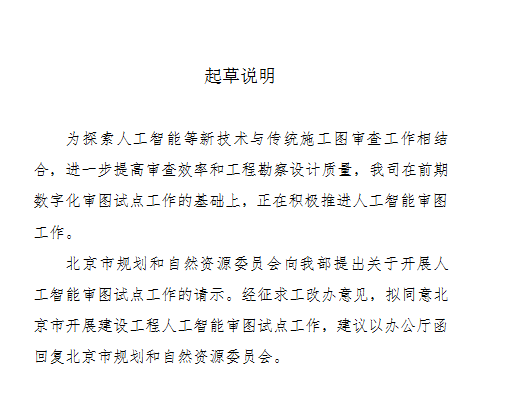 起草说明

为探索人工智能等新技术与传统施工图审查工作相结合，进一步提高审查效率和工程勘察设计质量，我司在前期数字化审图试点工作的基础上，正在积极推进人工智能审图工作。

北京市规划和自然资源委员会向我部提出关于开展人工智能审图试点工作的请示。经征求工改办意见，拟同意北京市开展建设工程人工智能审图试点工作，建议以办公厅函回复北京市规划和自然资源委员会。